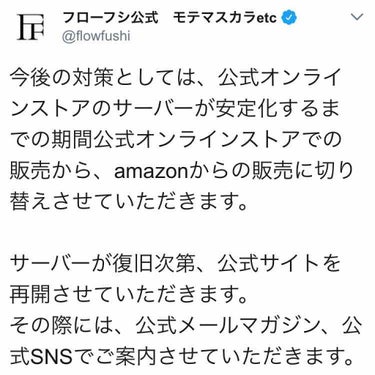 FF

フローフシ公式　モテマスカラetc
@flowfushi

今後の対策としては、公式オンラインストアのサーバーが安定化するまでの期間公式オンラインストアでの販売から、amazonからの販売に切り替えさせていただきます。

サーバーが復旧次第、公式サイトを再開させていただきます。
その際には、公式メールマガジン、公式SNSでご案内させていただきます。